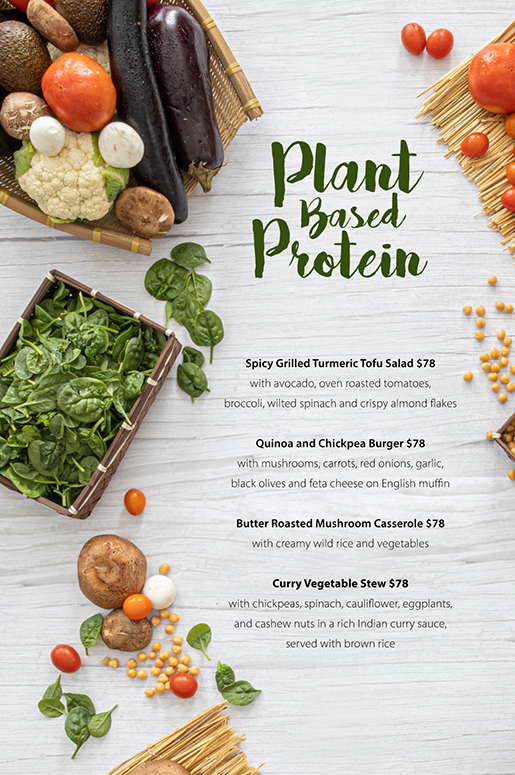 Plant Based Protein

Spicy Grilled Turmeric Tofu Salad $78
with avocado, oven roasted tomatoes, broccoli, wilted spinach and crispy almond flakes

Quinoa and Chickpea Burger $78
with mushrooms, carrots, red onions, garlic, black olives and feta cheese on English muffin

Butter Roasted Mushroom Casserole $78
with creamy wild rice and vegetables

Curry Vegetable Stew $78
with chickpeas, spinach, cauliflower, eggplants, and cashew nuts in a rich Indian curry sauce, served with brown rice